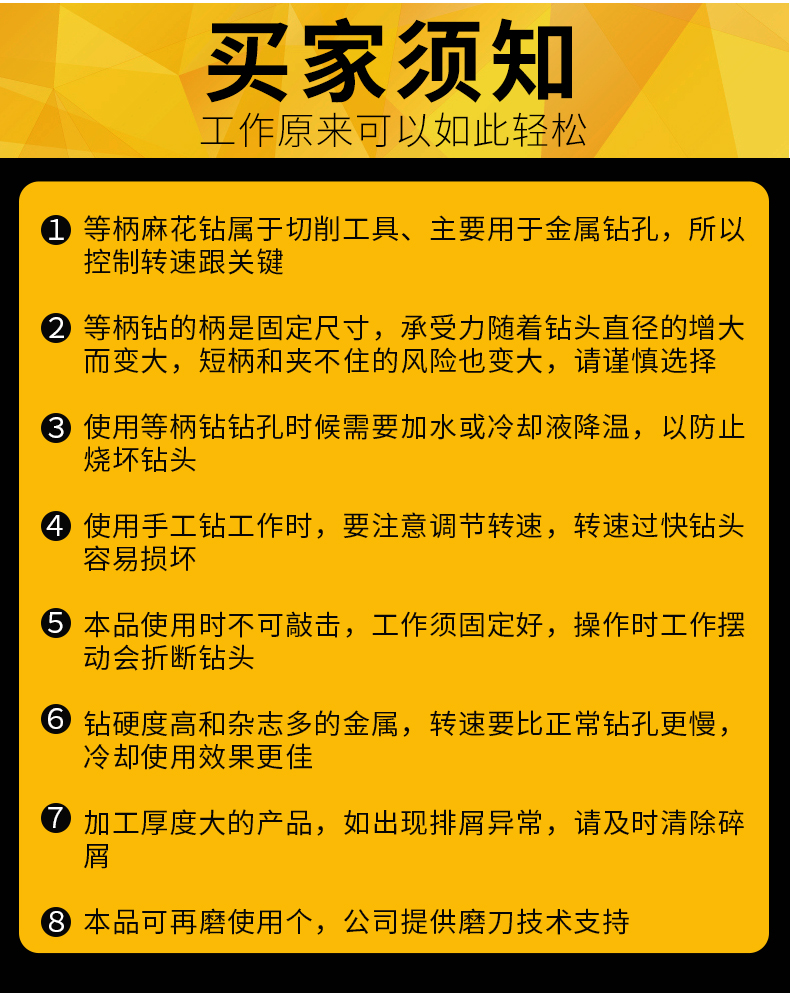 买家须知

工作原来可以如此轻松

❶ 等柄麻花钻属于切削工具、主要用于金属钻孔，所以控制转速跟关键

❷ 等柄钻的柄是固定尺寸，承受力随着钻头直径的增大而变大，短柄和夹不住的风险也变大，请谨慎选择

❸ 使用等柄钻钻孔时候需要加水或冷却液降温，以防止烧坏钻头

❹ 使用手工钻工作时，要注意调节转速，转速过快钻头容易损坏

❺ 本品使用时不可敲击，工作须固定好，操作时工作摆动会折断钻头

❻ 钻硬度高和杂志多的金属，转速要比正常钻孔更慢，冷却使用效果更佳

❼ 加工厚度大的产品，如出现排屑异常，请及时清除碎屑

❽ 本品可再磨使用个，公司提供磨刀技术支持